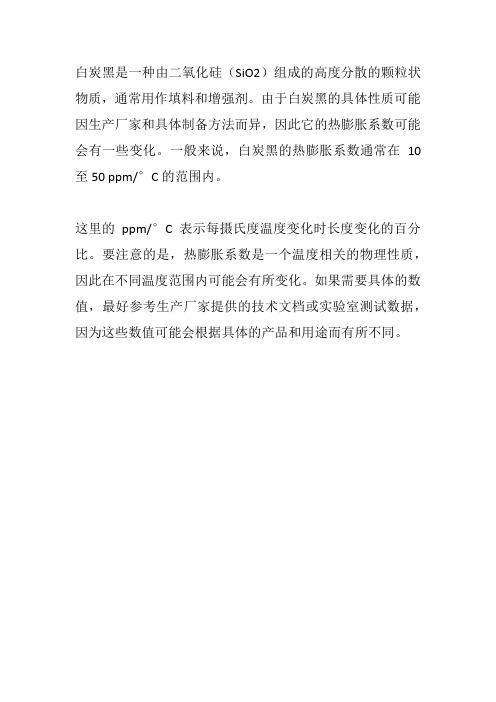 白炭黑是一种由二氧化硅（SiO2）组成的高度分散的颗粒状物质，通常用作填料和增强剂。由于白炭黑的具体性质可能因生产厂家和具体制备方法而异，因此它的热膨胀系数可能会有一些变化。一般来说，白炭黑的热膨胀系数通常在 10 至 50 ppm/°C 的范围内。

这里的 ppm/°C 表示每摄氏度温度变化时长度变化的百分比。要注意的是，热膨胀系数是一个温度相关的物理性质，因此在不同温度范围内可能会有所变化。如果需要具体的数值，最好参考生产厂家提供的技术文档或实验室测试数据，因为这些数值可能会根据具体的产品和用途而有所不同。